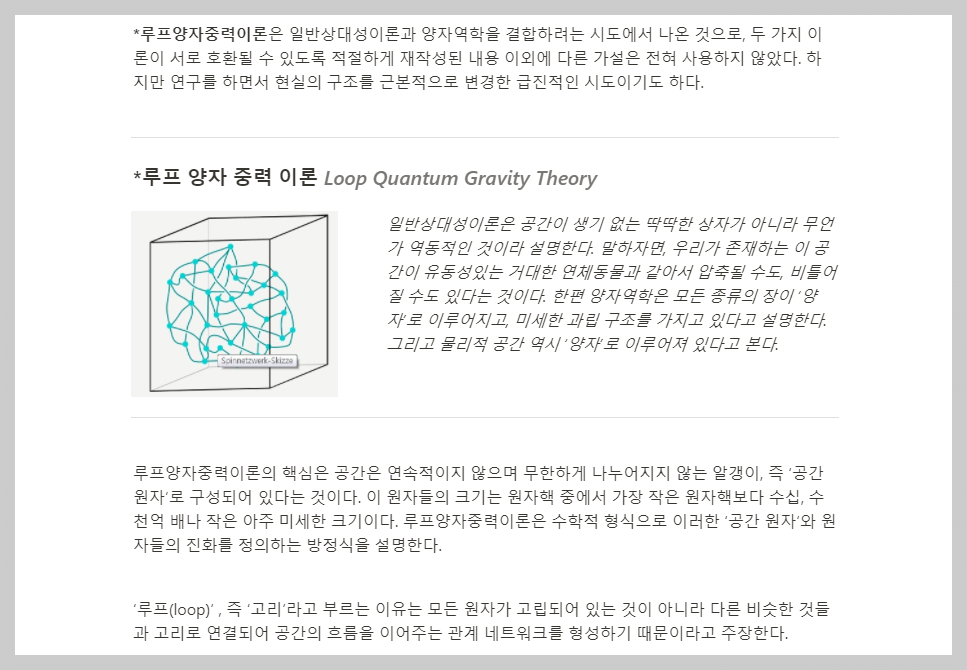 *루프양자중력이론은 일반상대성이론과 양자역학을 결합하려는 시도에서 나온 것으로, 두 가지 이론이 서로 호환될 수 있도록 적절하게 재작성된 내용 이외에 다른 가설은 전혀 사용하지 않았다. 하지만 연구를 하면서 현실의 구조를 근본적으로 변경한 급진적인 시도이기도 하다.

*루프 양자 중력 이론 Loop Quantum Gravity Theory

Spinnetzwerk-Skizze

일반상대성이론은 공간이 생기 없는 딱딱한 상자가 아니라 무언가 역동적인 것이라 설명한다. 말하자면, 우리가 존재하는 이 공간이 유동성있는 거대한 연체동물과 같아서 압축될 수도, 비틀어질 수도 있다는 것이다. 한편 양자역학은 모든 종류의 장이 '양자'로 이루어지고, 미세한 과립 구조를 가지고 있다고 설명한다. 그리고 물리적 공간 역시 '양자'로 이루어져 있다고 본다.

루프양자중력이론의 핵심은 공간은 연속적이지 않으며 무한하게 나누어지지 않는 알갱이, 즉 '공간 원자'로 구성되어 있다는 것이다. 이 원자들의 크기는 원자핵 중에서 가장 작은 원자핵보다 수십, 수천억 배나 작은 아주 미세한 크기이다. 루프양자중력이론은 수학적 형식으로 이러한 '공간 원자'와 원자들의 진화를 정의하는 방정식을 설명한다.

'루프(loop)' , 즉 '고리'라고 부르는 이유는 모든 원자가 고립되어 있는 것이 아니라 다른 비슷한 것들과 고리로 연결되어 공간의 흐름을 이어주는 관계 네트워크를 형성하기 때문이라고 주장한다.